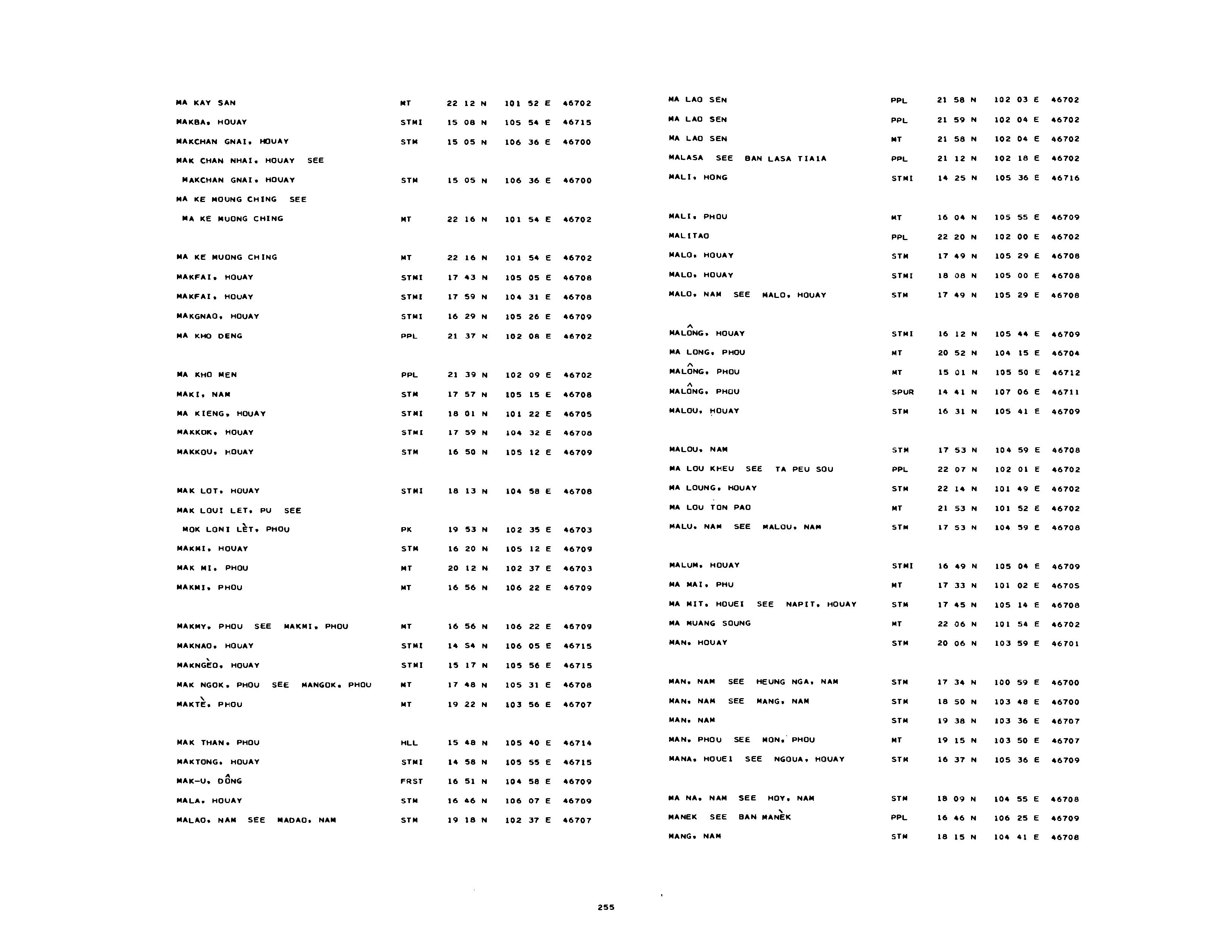 MA KAY SAN MT 22 12 N 101 52 E 46702
MAKBA, HOUAY STMI 15 08 N 105 54 E 46715
MAKCHAN GNAI, HOUAY STM 15 05 N 106 36 E 46700
MAK CHAN NHAI, HOUAY SEE
MAKCHAN GNAI, HOUAY STM 15 05 N 106 36 E 46700
MA KE MOUNG CHING SEE
MA KE MUONG CHING MT 22 16 N 101 54 E 46702

MA KE MUONG CHING MT 22 16 N 101 54 E 46702
MAKFAI, HOUAY STMI 17 43 N 105 05 E 46708
MAKFAI, HOUAY STMI 17 59 N 104 31 E 46708
MAKGNAO, HOUAY STMI 16 29 N 105 26 E 46709
MA KHO DENG PPL 21 37 N 102 08 E 46702

MA KHO MEN PPL 21 39 N 102 09 E 46702
MAKI, NAM STM 17 57 N 105 15 E 46708
MA KIENG, HOUAY STMI 18 01 N 101 22 E 46705
MAKKOK, HOUAY STMI 17 59 N 104 32 E 46708
MAKKOU, HOUAY STM 16 50 N 105 12 E 46709

MAK LOT, HOUAY STMI 18 13 N 104 58 E 46708
MAK LOUI LET, PU SEE
MOK LONI LÈT, PHOU PK 19 53 N 102 35 E 46703
MAKMI, HOUAY STM 16 20 N 105 12 E 46709
MAK MI, PHOU MT 20 12 N 102 37 E 46703
MAKMI, PHOU MT 16 56 N 106 22 E 46709

MAKMY, PHOU SEE MAKMI, PHOU MT 16 56 N 106 22 E 46709
MAKNAO, HOUAY STMI 14 54 N 106 05 E 46715
MAKNGÈO, HOUAY STMI 15 17 N 105 56 E 46715
MAK NGOK, PHOU SEE MANGOK, PHOU MT 17 48 N 105 31 E 46708
MAKTÈ, PHOU MT 19 22 N 103 56 E 46707

MAK THAN, PHOU HLL 15 48 N 105 40 E 46714
MAKTONG, HOUAY STMI 14 58 N 105 55 E 46715
MAK-U, DÔNG FRST 16 51 N 104 58 E 46709
MALA, HOUAY STM 16 46 N 106 07 E 46709
MALAO, NAM SEE MADAO, NAM STM 19 18 N 102 37 E 46707

MA LAO SEN PPL 21 58 N 102 03 E 46702
MA LAO SEN PPL 21 59 N 102 04 E 46702
MA LAO SEN MT 21 58 N 102 04 E 46702
MALASA SEE BAN LASA TIAIA PPL 21 12 N 102 18 E 46702
MALI, HONG STMI 14 25 N 105 36 E 46716

MALI, PHOU MT 16 04 N 105 55 E 46709
MALITAO PPL 22 20 N 102 00 E 46702
MALO, HOUAY STM 17 49 N 105 29 E 46708
MALO, HOUAY STMI 18 08 N 105 00 E 46708
MALO, NAM SEE MALO, HOUAY STM 17 49 N 105 29 E 46708

MALÔNG, HOUAY STMI 16 12 N 105 44 E 46709
MA LONG, PHOU MT 20 52 N 104 15 E 46704
MALÔNG, PHOU MT 15 01 N 105 50 E 46712
MALÔNG, PHOU SPUR 14 41 N 107 06 E 46711
MALOU, HOUAY STM 16 31 N 105 41 E 46709

MALOU, NAM STM 17 53 N 104 59 E 46708
MA LOU KHEU SEE TA PEU SOU PPL 22 07 N 102 01 E 46702
MA LOUNG, HOUAY STM 22 14 N 101 49 E 46702
MA LOU TON PAO MT 21 53 N 101 52 E 46702
MALU, NAM SEE MALOU, NAM STM 17 53 N 104 59 E 46708

MALUM, HOUAY STMI 16 49 N 105 04 E 46709
MA MAI, PHU MT 17 33 N 101 02 E 46705
MA MIT, HOUEI SEE NAPIT, HOUAY STM 17 45 N 105 14 E 46708
MA MUANG SOUNG MT 22 06 N 101 54 E 46702
MAN, HOUAY STM 20 06 N 103 59 E 46701

MAN, NAM SEE HEUNG NGA, NAM STM 17 34 N 100 59 E 46700
MAN, NAM SEE MANG, NAM STM 18 50 N 103 48 E 46700
MAN, NAM STM 19 38 N 103 36 E 46707
MAN, PHOU SEE MON, PHOU MT 19 15 N 103 50 E 46707
MANA, HOUEI SEE NGOUA, HOUAY STM 16 37 N 105 36 E 46709

MA NA, NAM SEE HOY, NAM STM 18 09 N 104 55 E 46708
MANEK SEE BAN MANÈK PPL 16 46 N 106 25 E 46709
MANG, NAM STM 18 15 N 104 41 E 46708

255